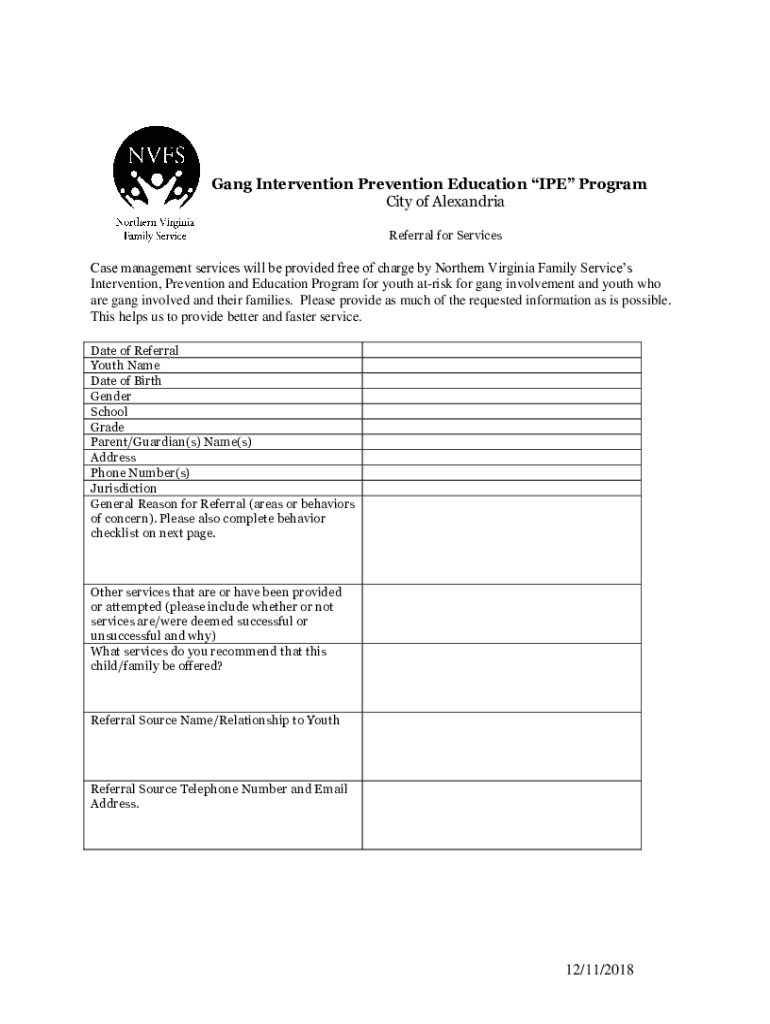 NVFS
Northern Virginia Family Service

Gang Intervention Prevention Education “IPE” Program
City of Alexandria

Referral for Services

Case management services will be provided free of charge by Northern Virginia Family Service’s Intervention, Prevention and Education Program for youth at-risk for gang involvement and youth who are gang involved and their families. Please provide as much of the requested information as is possible. This helps us to provide better and faster service.

| | |
|---|---|
| Date of Referral | |
| Youth Name | |
| Date of Birth | |
| Gender | |
| School | |
| Grade | |
| Parent/Guardian(s) Name(s) | |
| Address | |
| Phone Number(s) | |
| Jurisdiction | |
| General Reason for Referral (areas or behaviors of concern). Please also complete behavior checklist on next page. | |
| Other services that are or have been provided or attempted (please include whether or not services are/were deemed successful or unsuccessful and why) | |
| What services do you recommend that this child/family be offered? | |
| Referral Source Name/Relationship to Youth | |
| Referral Source Telephone Number and Email Address. | |

12/11/2018